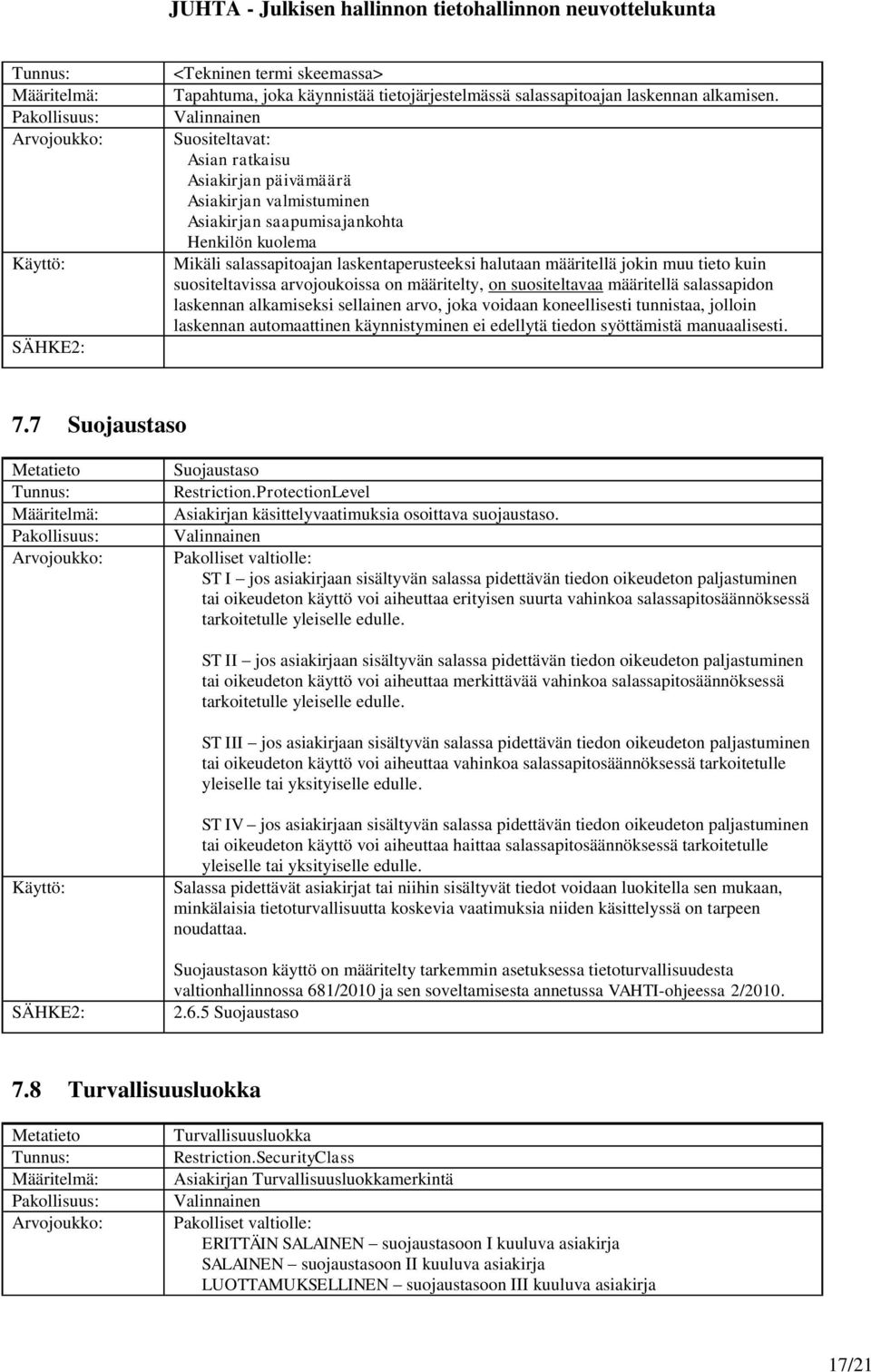 JUHTA - Julkisen hallinnon tietohallinnon neuvottelukunta

| | |
|---|---|
| Tunnus: | <Tekninen termi skeemassa> |
| Määritelmä: | Tapahtuma, joka käynnistää tietojärjestelmässä salassapitoajan laskennan alkamisen. |
| Pakollisuus: | Valinnainen |
| Arvojoukko: | Suositeltavat: Asian ratkaisu Asiakirjan päivämäärä Asiakirjan valmistuminen Asiakirjan saapumisajankohta Henkilön kuolema |
| Käyttö: | Mikäli salassapitoajan laskentaperusteeksi halutaan määritellä jokin muu tieto kuin suositeltavissa arvojoukoissa on määritelty, on suositeltavaa määritellä salassapidon laskennan alkamiseksi sellainen arvo, joka voidaan koneellisesti tunnistaa, jolloin laskennan automaattinen käynnistyminen ei edellytä tiedon syöttämistä manuaalisesti. |
| SÄHKE2: | |

7.7 Suojaustaso

| | |
|---|---|
| Metatieto | Suojaustaso |
| Tunnus: | Restriction.ProtectionLevel |
| Määritelmä: | Asiakirjan käsittelyvaatimuksia osoittava suojaustaso. |
| Pakollisuus: | Valinnainen |
| Arvojoukko: | Pakolliset valtiolle: ST I – jos asiakirjaan sisältyvän salassa pidettävän tiedon oikeudeton paljastuminen tai oikeudeton käyttö voi aiheuttaa erityisen suurta vahinkoa salassapitosäännöksessä tarkoitetulle yleiselle edulle. ST II – jos asiakirjaan sisältyvän salassa pidettävän tiedon oikeudeton paljastuminen tai oikeudeton käyttö voi aiheuttaa merkittävää vahinkoa salassapitosäännöksessä tarkoitetulle yleiselle edulle. ST III – jos asiakirjaan sisältyvän salassa pidettävän tiedon oikeudeton paljastuminen tai oikeudeton käyttö voi aiheuttaa vahinkoa salassapitosäännöksessä tarkoitetulle yleiselle tai yksityiselle edulle. ST IV – jos asiakirjaan sisältyvän salassa pidettävän tiedon oikeudeton paljastuminen tai oikeudeton käyttö voi aiheuttaa haittaa salassapitosäännöksessä tarkoitetulle yleiselle tai yksityiselle edulle. |
| Käyttö: | Salassa pidettävät asiakirjat tai niihin sisältyvät tiedot voidaan luokitella sen mukaan, minkälaisia tietoturvallisuutta koskevia vaatimuksia niiden käsittelyssä on tarpeen noudattaa. Suojaustason käyttö on määritelty tarkemmin asetuksessa tietoturvallisuudesta valtionhallinnossa 681/2010 ja sen soveltamisesta annetussa VAHTI-ohjeessa 2/2010. |
| SÄHKE2: | 2.6.5 Suojaustaso |

7.8 Turvallisuusluokka

| | |
|---|---|
| Metatieto | Turvallisuusluokka |
| Tunnus: | Restriction.SecurityClass |
| Määritelmä: | Asiakirjan Turvallisuusluokkamerkintä |
| Pakollisuus: | Valinnainen |
| Arvojoukko: | Pakolliset valtiolle: ERITTÄIN SALAINEN – suojaustasoon I kuuluva asiakirja SALAINEN – suojaustasoon II kuuluva asiakirja LUOTTAMUKSELLINEN – suojaustasoon III kuuluva asiakirja |

17/21